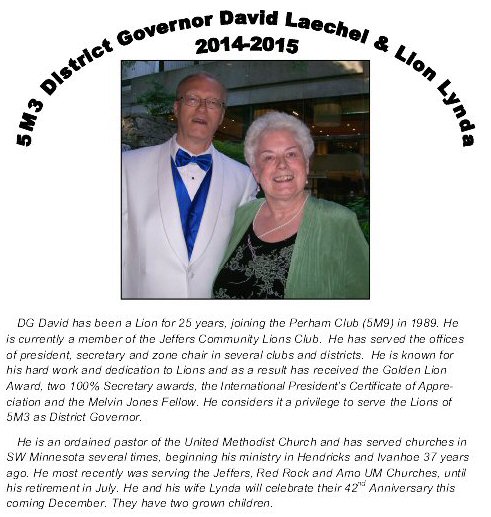 5M3 District Governor David Laechel & Lion Lynda
2014-2015

DG David has been a Lion for 25 years, joining the Perham Club (5M9) in 1989. He is currently a member of the Jeffers Community Lions Club. He has served the offices of president, secretary and zone chair in several clubs and districts. He is known for his hard work and dedication to Lions and as a result has received the Golden Lion Award, two 100% Secretary awards, the International President's Certificate of Appreciation and the Melvin Jones Fellow. He considers it a privilege to serve the Lions of 5M3 as District Governor.

He is an ordained pastor of the United Methodist Church and has served churches in SW Minnesota several times, beginning his ministry in Hendricks and Ivanhoe 37 years ago. He most recently was serving the Jeffers, Red Rock and Amo UM Churches, until his retirement in July. He and his wife Lynda will celebrate their 42$^{nd}$ Anniversary this coming December. They have two grown children.